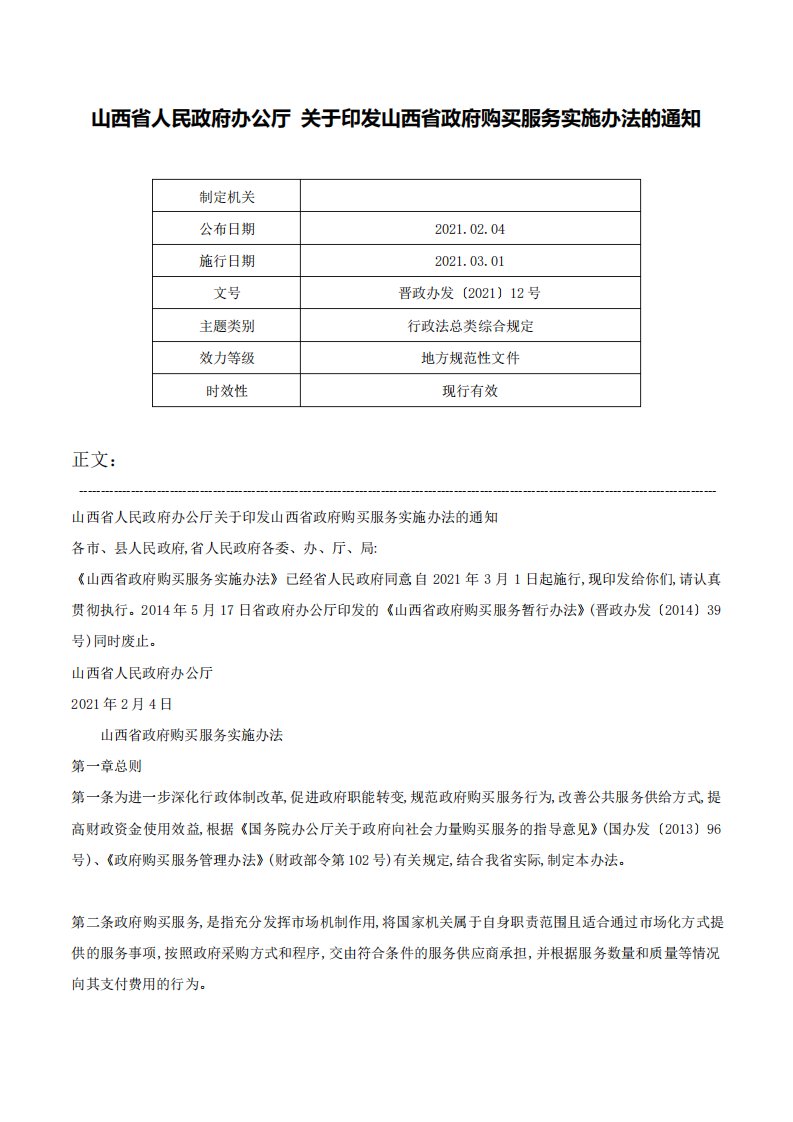 山西省人民政府办公厅 关于印发山西省政府购买服务实施办法的通知

| 制定机关 |  |
|---|---|
| 公布日期 | 2021.02.04 |
| 施行日期 | 2021.03.01 |
| 文号 | 晋政办发〔2021〕12号 |
| 主题类别 | 行政法总类综合规定 |
| 效力等级 | 地方规范性文件 |
| 时效性 | 现行有效 |

正文：

山西省人民政府办公厅关于印发山西省政府购买服务实施办法的通知

各市、县人民政府,省人民政府各委、办、厅、局:

《山西省政府购买服务实施办法》已经省人民政府同意自2021年3月1日起施行,现印发给你们,请认真贯彻执行。2014年5月17日省政府办公厅印发的《山西省政府购买服务暂行办法》(晋政办发〔2014〕39号)同时废止。

山西省人民政府办公厅

2021年2月4日

山西省政府购买服务实施办法

第一章总则

第一条为进一步深化行政体制改革,促进政府职能转变,规范政府购买服务行为,改善公共服务供给方式,提高财政资金使用效益,根据《国务院办公厅关于政府向社会力量购买服务的指导意见》(国办发〔2013〕96号)、《政府购买服务管理办法》(财政部令第102号)有关规定,结合我省实际,制定本办法。

第二条政府购买服务,是指充分发挥市场机制作用,将国家机关属于自身职责范围且适合通过市场化方式提供的服务事项,按照政府采购方式和程序,交由符合条件的服务供应商承担,并根据服务数量和质量等情况向其支付费用的行为。